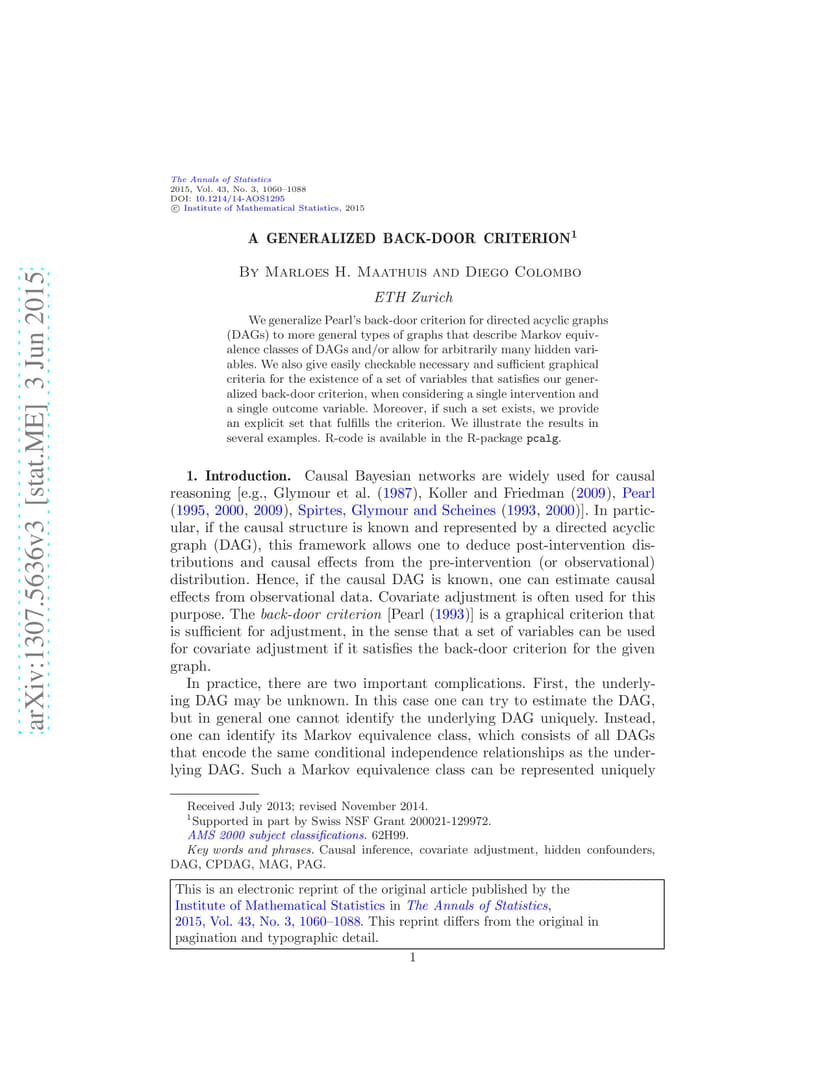 arXiv:1307.5636v3 [stat.ME] 3 Jun 2015

The Annals of Statistics
2015, Vol. 43, No. 3, 1060–1088
DOI: 10.1214/14-AOS1295
© Institute of Mathematical Statistics, 2015

A GENERALIZED BACK-DOOR CRITERION$^1$

By Marloes H. Maathuis and Diego Colombo

ETH Zurich

We generalize Pearl's back-door criterion for directed acyclic graphs (DAGs) to more general types of graphs that describe Markov equivalence classes of DAGs and/or allow for arbitrarily many hidden variables. We also give easily checkable necessary and sufficient graphical criteria for the existence of a set of variables that satisfies our generalized back-door criterion, when considering a single intervention and a single outcome variable. Moreover, if such a set exists, we provide an explicit set that fulfills the criterion. We illustrate the results in several examples. R-code is available in the R-package pcalg.

1. Introduction. Causal Bayesian networks are widely used for causal reasoning [e.g., Glymour et al. (1987), Koller and Friedman (2009), Pearl (1995, 2000, 2009), Spirtes, Glymour and Scheines (1993, 2000)]. In particular, if the causal structure is known and represented by a directed acyclic graph (DAG), this framework allows one to deduce post-intervention distributions and causal effects from the pre-intervention (or observational) distribution. Hence, if the causal DAG is known, one can estimate causal effects from observational data. Covariate adjustment is often used for this purpose. The back-door criterion [Pearl (1993)] is a graphical criterion that is sufficient for adjustment, in the sense that a set of variables can be used for covariate adjustment if it satisfies the back-door criterion for the given graph.

In practice, there are two important complications. First, the underlying DAG may be unknown. In this case one can try to estimate the DAG, but in general one cannot identify the underlying DAG uniquely. Instead, one can identify its Markov equivalence class, which consists of all DAGs that encode the same conditional independence relationships as the underlying DAG. Such a Markov equivalence class can be represented uniquely

Received July 2013; revised November 2014.
$^1$Supported in part by Swiss NSF Grant 200021-129972.
AMS 2000 subject classifications. 62H99.
Key words and phrases. Causal inference, covariate adjustment, hidden confounders, DAG, CPDAG, MAG, PAG.

This is an electronic reprint of the original article published by the Institute of Mathematical Statistics in The Annals of Statistics, 2015, Vol. 43, No. 3, 1060–1088. This reprint differs from the original in pagination and typographic detail.

1